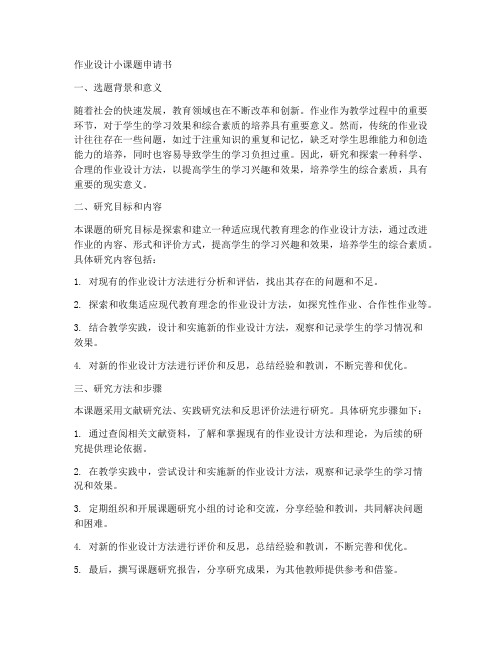 作业设计小课题申请书

一、选题背景和意义

随着社会的快速发展，教育领域也在不断改革和创新。作业作为教学过程中的重要环节，对于学生的学习效果和综合素质的培养具有重要意义。然而，传统的作业设计往往存在一些问题，如过于注重知识的重复和记忆，缺乏对学生思维能力和创造能力的培养，同时也容易导致学生的学习负担过重。因此，研究和探索一种科学、合理的作业设计方法，以提高学生的学习兴趣和效果，培养学生的综合素质，具有重要的现实意义。

二、研究目标和内容

本课题的研究目标是探索和建立一种适应现代教育理念的作业设计方法，通过改进作业的内容、形式和评价方式，提高学生的学习兴趣和效果，培养学生的综合素质。具体研究内容包括：

1. 对现有的作业设计方法进行分析和评估，找出其存在的问题和不足。

2. 探索和收集适应现代教育理念的作业设计方法，如探究性作业、合作性作业等。

3. 结合教学实践，设计和实施新的作业设计方法，观察和记录学生的学习情况和效果。

4. 对新的作业设计方法进行评价和反思，总结经验和教训，不断完善和优化。

三、研究方法和步骤

本课题采用文献研究法、实践研究法和反思评价法进行研究。具体研究步骤如下：

1. 通过查阅相关文献资料，了解和掌握现有的作业设计方法和理论，为后续的研究提供理论依据。

2. 在教学实践中，尝试设计和实施新的作业设计方法，观察和记录学生的学习情况和效果。

3. 定期组织和开展课题研究小组的讨论和交流，分享经验和教训，共同解决问题和困难。

4. 对新的作业设计方法进行评价和反思，总结经验和教训，不断完善和优化。

5. 最后，撰写课题研究报告，分享研究成果，为其他教师提供参考和借鉴。